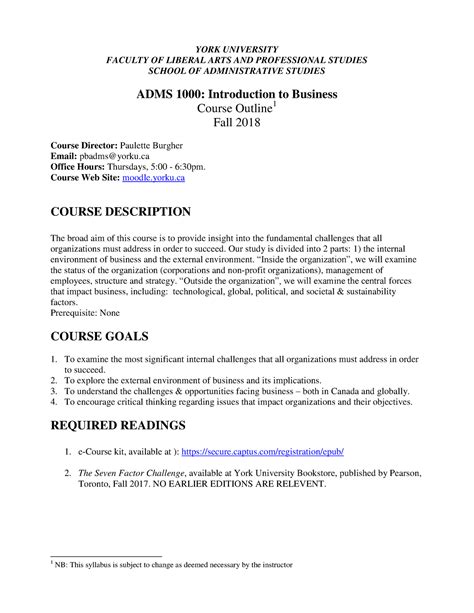 YORK UNIVERSITY
FACULTY OF LIBERAL ARTS AND PROFESSIONAL STUDIES
SCHOOL OF ADMINISTRATIVE STUDIES

ADMS 1000: Introduction to Business
Course Outline$^1$
Fall 2018

Course Director: Paulette Burgher
Email: pbadms@yorku.ca
Office Hours: Thursdays, 5:00 - 6:30pm.
Course Web Site: moodle.yorku.ca

COURSE DESCRIPTION

The broad aim of this course is to provide insight into the fundamental challenges that all organizations must address in order to succeed. Our study is divided into 2 parts: 1) the internal environment of business and the external environment. "Inside the organization", we will examine the status of the organization (corporations and non-profit organizations), management of employees, structure and strategy. "Outside the organization", we will examine the central forces that impact business, including: technological, global, political, and societal & sustainability factors.
Prerequisite: None

COURSE GOALS

1. To examine the most significant internal challenges that all organizations must address in order to succeed.
2. To explore the external environment of business and its implications.
3. To understand the challenges & opportunities facing business – both in Canada and globally.
4. To encourage critical thinking regarding issues that impact organizations and their objectives.

REQUIRED READINGS

1. e-Course kit, available at ): https://secure.captus.com/registration/epub/

2. The Seven Factor Challenge, available at York University Bookstore, published by Pearson, Toronto, Fall 2017. NO EARLIER EDITIONS ARE RELEVENT.

$^1$ NB: This syllabus is subject to change as deemed necessary by the instructor